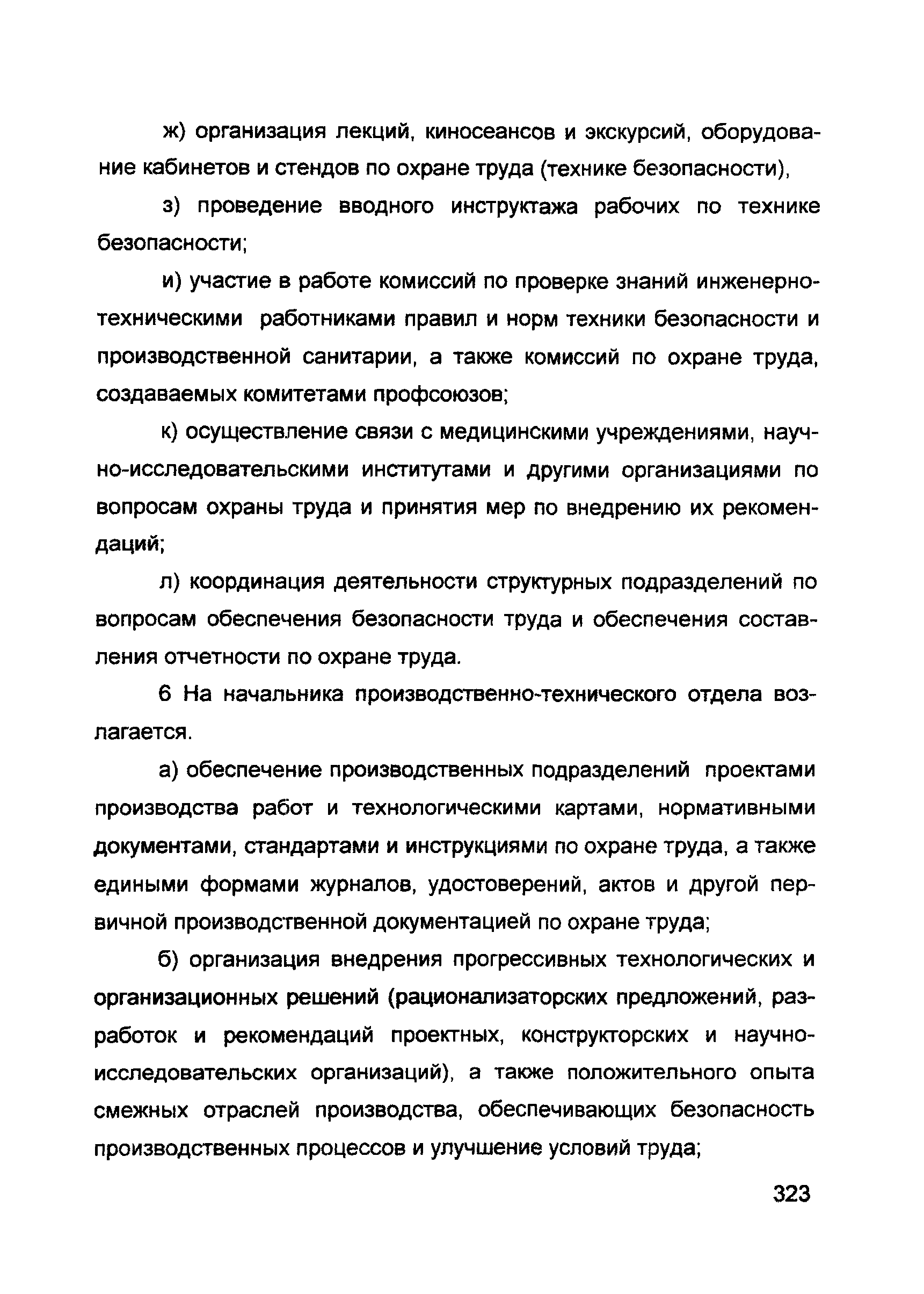 ж) организация лекций, киносеансов и экскурсий, оборудование кабинетов и стендов по охране труда (технике безопасности),

з) проведение вводного инструктажа рабочих по технике безопасности;

и) участие в работе комиссий по проверке знаний инженерно-техническими работниками правил и норм техники безопасности и производственной санитарии, а также комиссий по охране труда, создаваемых комитетами профсоюзов;

к) осуществление связи с медицинскими учреждениями, научно-исследовательскими институтами и другими организациями по вопросам охраны труда и принятия мер по внедрению их рекомендаций;

л) координация деятельности структурных подразделений по вопросам обеспечения безопасности труда и обеспечения составления отчетности по охране труда.

6 На начальника производственно-технического отдела возлагается.

а) обеспечение производственных подразделений проектами производства работ и технологическими картами, нормативными документами, стандартами и инструкциями по охране труда, а также едиными формами журналов, удостоверений, актов и другой первичной производственной документацией по охране труда;

б) организация внедрения прогрессивных технологических и организационных решений (рационализаторских предложений, разработок и рекомендаций проектных, конструкторских и научно-исследовательских организаций), а также положительного опыта смежных отраслей производства, обеспечивающих безопасность производственных процессов и улучшение условий труда;

323